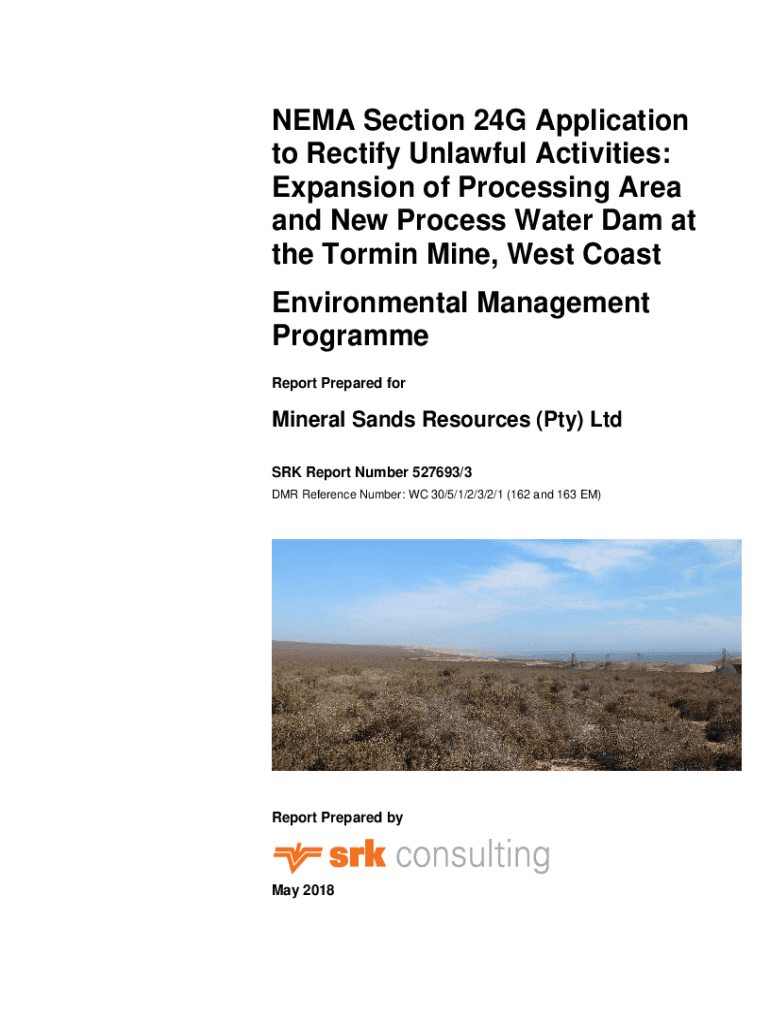 NEMA Section 24G Application to Rectify Unlawful Activities: Expansion of Processing Area and New Process Water Dam at the Tormin Mine, West Coast

Environmental Management Programme

Report Prepared for

Mineral Sands Resources (Pty) Ltd

SRK Report Number 527693/3

DMR Reference Number: WC 30/5/1/2/3/2/1 (162 and 163 EM)

Report Prepared by

srk consulting

May 2018